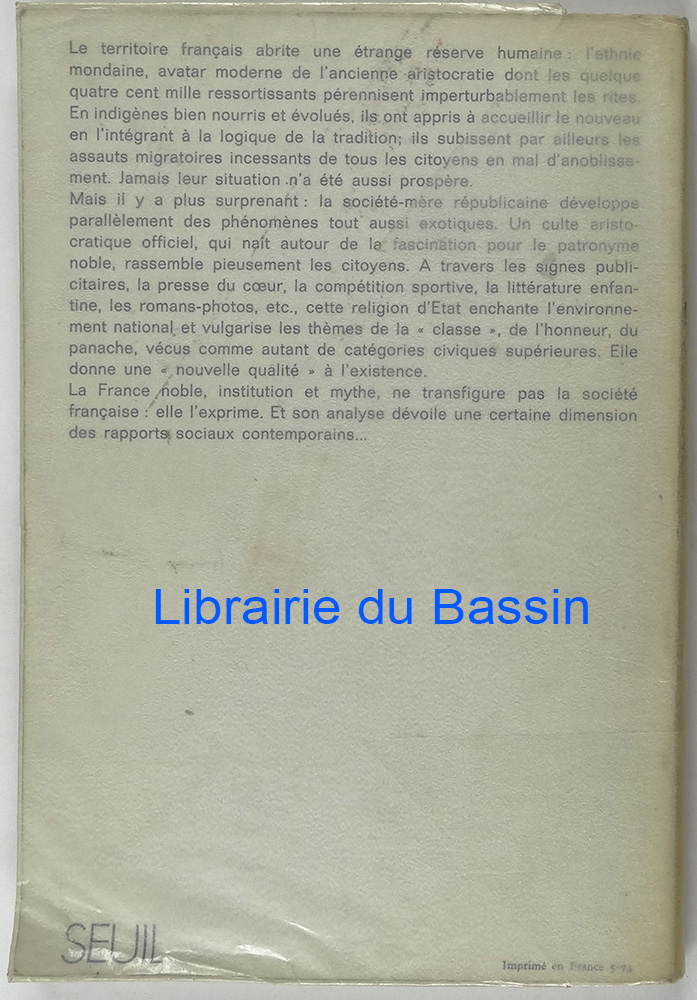 Le territoire français abrite une étrange réserve humaine : l'ethnie mondaine, avatar moderne de l'ancienne aristocratie dont les quelque quatre cent mille ressortissants pérennisent imperturbablement les rites. En indigènes bien nourris et évolués, ils ont appris à accueillir le nouveau en l'intégrant à la logique de la tradition; ils subissent par ailleurs les assauts migratoires incessants de tous les citoyens en mal d'anoblissement. Jamais leur situation n'a été aussi prospère.
Mais il y a plus surprenant : la société-mère républicaine développe parallèlement des phénomènes tout aussi exotiques. Un culte aristocratique officiel, qui naît autour de la fascination pour le patronyme noble, rassemble pieusement les citoyens. A travers les signes publicitaires, la presse du cœur, la compétition sportive, la littérature enfantine, les romans-photos, etc., cette religion d'Etat enchante l'environnement national et vulgarise les thèmes de la « classe », de l'honneur, du panache, vécus comme autant de catégories civiques supérieures. Elle donne une « nouvelle qualité » à l'existence.
La France noble, institution et mythe, ne transfigure pas la société française : elle l'exprime. Et son analyse dévoile une certaine dimension des rapports sociaux contemporains...

Librairie du Bassin

SEUIL

Imprimé en France 5-74